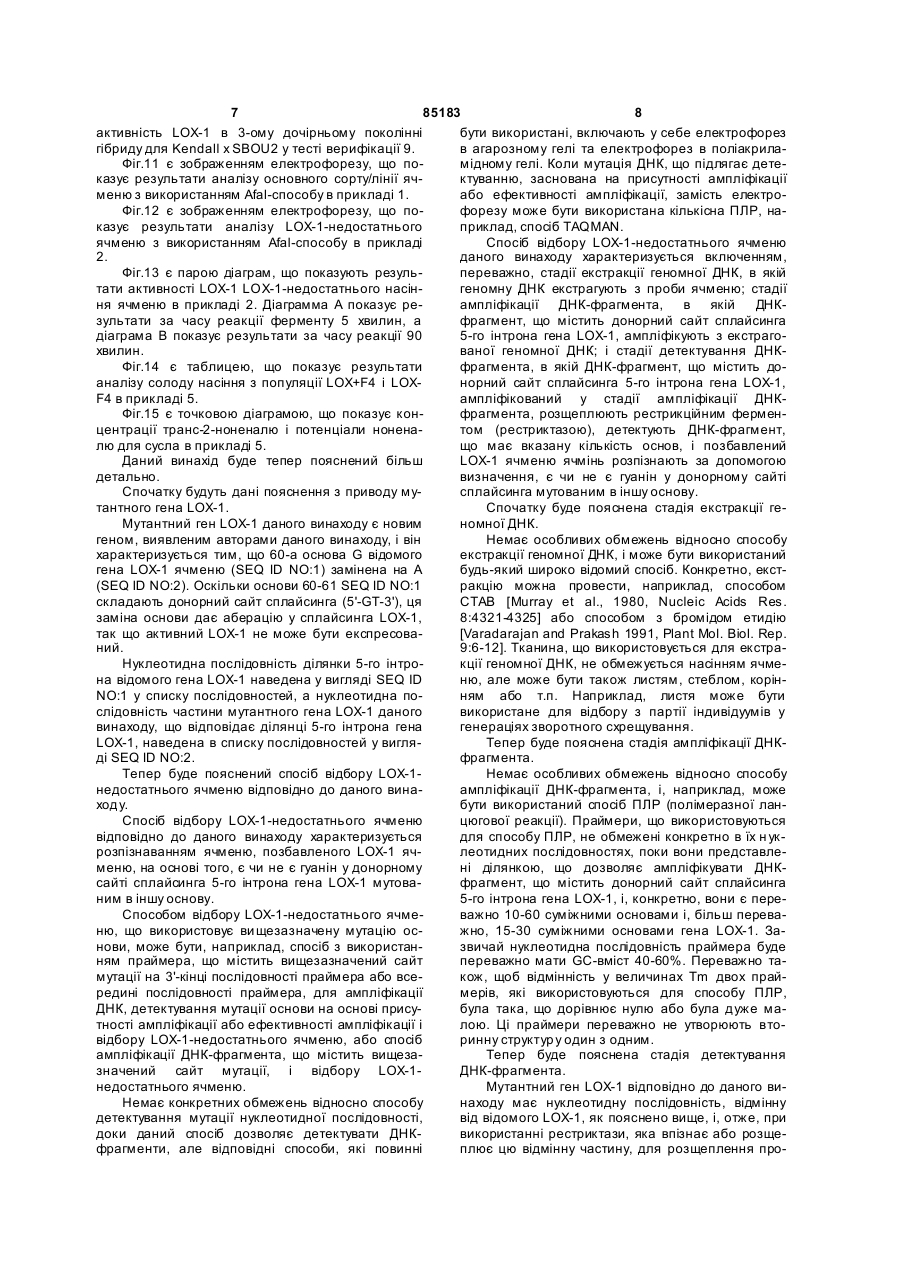 7 85183 8

активність LOX-1 в 3-ому дочірньому поколінні гібриду для Kendall x SBOU2 у тесті верифікації 9.

Фіг.11 є зображенням електрофорезу, що показує результати аналізу основного сорту/лінії ячменю з використанням AfaI-способу в прикладі 1.

Фіг.12 є зображенням електрофорезу, що показує результати аналізу LOX-1-недостатнього ячменю з використанням AfaI-способу в прикладі 2.

Фіг.13 є парою діаграм, що показують результати активності LOX-1 LOX-1-недостатнього насіння ячменю в прикладі 2. Діаграмма А показує результати за часу реакції ферменту 5 хвилин, а діаграма В показує результати за часу реакції 90 хвилин.

Фіг.14 є таблицею, що показує результати аналізу солоду насіння з популяції LOX+F4 і LOX-F4 в прикладі 5.

Фіг.15 є точковою діаграмою, що показує концентрації транс-2-ноненалю і потенціали ноненалю для сусла в прикладі 5.

Даний винахід буде тепер пояснений більш детально.

Спочатку будуть дані пояснення з приводу мутантного гена LOX-1.

Мутантний ген LOX-1 даного винаходу є новим геном, виявленим авторами даного винаходу, і він характеризується тим, що 60-а основа G відомого гена LOX-1 ячменю (SEQ ID NO:1) замінена на А (SEQ ID NO:2). Оскільки основи 60-61 SEQ ID NO:1 складають донорний сайт сплайсинга (5'-GT-3'), ця заміна основи дає аберацію у сплайсинга LOX-1, так що активний LOX-1 не може бути експресований.

Нуклеотидна послідовність ділянки 5-го інтрона відомого гена LOX-1 наведена у вигляді SEQ ID NO:1 у списку послідовностей, а нуклеотидна послідовність частини мутантного гена LOX-1 даного винаходу, що відповідає ділянці 5-го інтрона гена LOX-1, наведена в списку послідовностей у вигляді SEQ ID NO:2.

Тепер буде пояснений спосіб відбору LOX-1-недостатнього ячменю відповідно до даного винаходу.

Спосіб відбору LOX-1-недостатнього ячменю відповідно до даного винаходу характеризується розпізнаванням ячменю, позбавленого LOX-1 ячменю, на основі того, є чи не є гуанін у донорному сайті сплайсинга 5-го інтрона гена LOX-1 мутованим в іншу основу.

Способом відбору LOX-1-недостатнього ячменю, що використовує вищезазначену мутацію основи, може бути, наприклад, спосіб з використанням праймера, що містить вищезазначений сайт мутації на 3'-кінці послідовності праймера або всередині послідовності праймера, для ампліфікації ДНК, детектування мутації основи на основі присутності ампліфікації або ефективності ампліфікації і відбору LOX-1-недостатнього ячменю, або спосіб ампліфікації ДНК-фрагмента, що містить вищезазначений сайт мутації, і відбору LOX-1-недостатнього ячменю.

Немає конкретних обмежень відносно способу детектування мутації нуклеотидної послідовності, доки даний спосіб дозволяє детектувати ДНК-фрагменти, але відповідні способи, які повинні бути використані, включають у себе електрофорез в агарозному гелі та електрофорез в поліакриламідному гелі. Коли мутація ДНК, що підлягає детектуванню, заснована на присутності ампліфікації або ефективності ампліфікації, замість електрофорезу може бути використана кількісна ПЛР, наприклад, спосіб TAQMAN.

Спосіб відбору LOX-1-недостатнього ячменю даного винаходу характеризується включенням, переважно, стадії екстракції геномної ДНК, в якій геномну ДНК екстрагують з проби ячменю; стадії ампліфікації ДНК-фрагмента, в якій ДНК-фрагмент, що містить донорний сайт сплайсинга 5-го інтрона гена LOX-1, ампліфікують з екстрагованої геномної ДНК; і стадії детектування ДНК-фрагмента, в якій ДНК-фрагмент, що містить донорний сайт сплайсинга 5-го інтрона гена LOX-1, ампліфікований у стадії ампліфікації ДНК-фрагмента, розщеплюють рестрикційним ферментом (рестриктазою), детектують ДНК-фрагмент, що має вказану кількість основ, і позбавлений LOX-1 ячменю ячмінь розпізнають за допомогою визначення, є чи не є гуанін у донорному сайті сплайсинга мутованим в іншу основу.

Спочатку буде пояснена стадія екстракції геномної ДНК.

Немає особливих обмежень відносно способу екстракції геномної ДНК, і може бути використаний будь-який широко відомий спосіб. Конкретно, екстракцію можна провести, наприклад, способом СТАВ [Murray et al., 1980, Nucleic Acids Res. 8:4321-4325] або способом з бромідом етидію [Varadarajan and Prakash 1991, Plant Mol. Biol. Rep. 9:6-12]. Тканина, що використовується для екстракції геномної ДНК, не обмежується насінням ячменю, але може бути також листям, стеблом, корінням або т.п. Наприклад, листя може бути використане для відбору з партії індивідуумів у генераціях зворотного схрещування.

Тепер буде пояснена стадія ампліфікації ДНК-фрагмента.

Немає особливих обмежень відносно способу ампліфікації ДНК-фрагмента, і, наприклад, може бути використаний спосіб ПЛР (полімеразної ланцюгової реакції). Праймери, що використовуються для способу ПЛР, не обмежені конкретно в їх нуклеотидних послідовностях, поки вони представлені ділянкою, що дозволяє ампліфікувати ДНК-фрагмент, що містить донорний сайт сплайсинга 5-го інтрона гена LOX-1, і, конкретно, вони є переважно 10-60 суміжними основами і, більш переважно, 15-30 суміжними основами гена LOX-1. Зазвичай нуклеотидна послідовність праймера буде переважно мати GC-вміст 40-60%. Переважно також, щоб відмінність у величинах Tm двох праймерів, які використовуються для способу ПЛР, була така, що дорівнює нулю або була дуже малою. Ці праймери переважно не утворюють вторинну структуру один з одним.

Тепер буде пояснена стадія детектування ДНК-фрагмента.

Мутантний ген LOX-1 відповідно до даного винаходу має нуклеотидну послідовність, відмінну від відомого LOX-1, як пояснено вище, і, отже, при використанні рестриктази, яка впізнає або розщеплює цю відмінну частину, для розщеплення про-